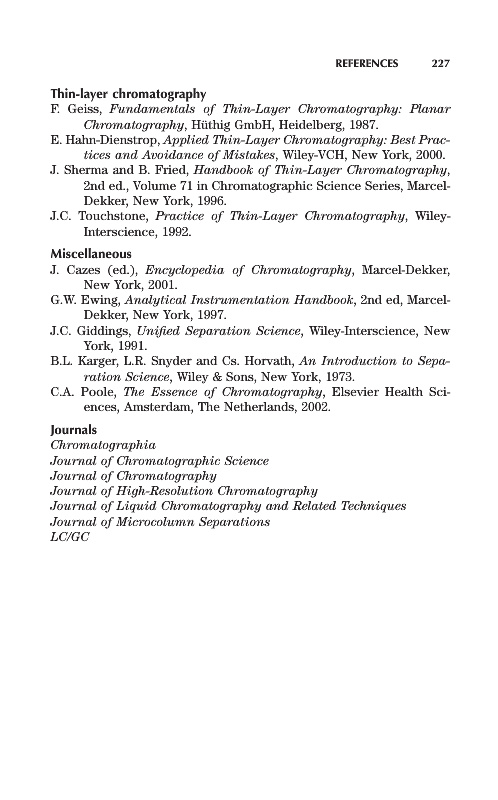 REFERENCES 227

Thin-layer chromatography

F. Geiss, Fundamentals of Thin-Layer Chromatography: Planar Chromatography, Hüthig GmbH, Heidelberg, 1987.

E. Hahn-Dienstrop, Applied Thin-Layer Chromatography: Best Practices and Avoidance of Mistakes, Wiley-VCH, New York, 2000.

J. Sherma and B. Fried, Handbook of Thin-Layer Chromatography, 2nd ed., Volume 71 in Chromatographic Science Series, Marcel-Dekker, New York, 1996.

J.C. Touchstone, Practice of Thin-Layer Chromatography, Wiley-Interscience, 1992.

Miscellaneous

J. Cazes (ed.), Encyclopedia of Chromatography, Marcel-Dekker, New York, 2001.

G.W. Ewing, Analytical Instrumentation Handbook, 2nd ed, Marcel-Dekker, New York, 1997.

J.C. Giddings, Unified Separation Science, Wiley-Interscience, New York, 1991.

B.L. Karger, L.R. Snyder and Cs. Horvath, An Introduction to Separation Science, Wiley & Sons, New York, 1973.

C.A. Poole, The Essence of Chromatography, Elsevier Health Sciences, Amsterdam, The Netherlands, 2002.

Journals

Chromatographia
Journal of Chromatographic Science
Journal of Chromatography
Journal of High-Resolution Chromatography
Journal of Liquid Chromatography and Related Techniques
Journal of Microcolumn Separations
LC/GC